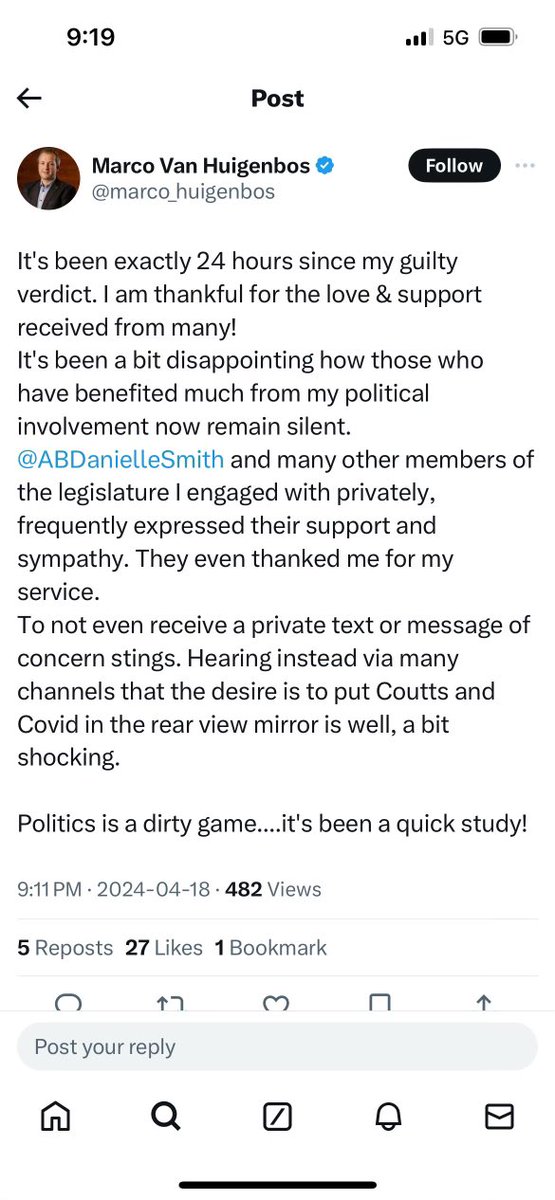 9:19 5G

Post

Marco Van Huigenbos
@marco_huigenbos

Follow

It's been exactly 24 hours since my guilty verdict. I am thankful for the love & support received from many!
It's been a bit disappointing how those who have benefited much from my political involvement now remain silent.
@ABDanielleSmith and many other members of the legislature I engaged with privately, frequently expressed their support and sympathy. They even thanked me for my service.
To not even receive a private text or message of concern stings. Hearing instead via many channels that the desire is to put Coutts and Covid in the rear view mirror is well, a bit shocking.

Politics is a dirty game....it's been a quick study!

9:11 PM · 2024-04-18 · 482 Views

5 Reposts 27 Likes 1 Bookmark

Post your reply